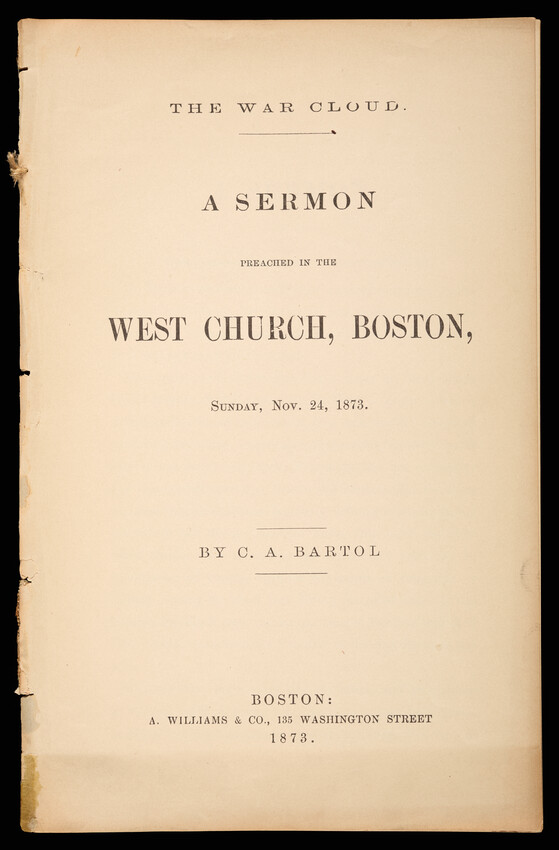 THE WAR CLOUD.

A SERMON

PREACHED IN THE

WEST CHURCH, BOSTON,

SUNDAY, NOV. 24, 1873.

BY C. A. BARTOL

BOSTON:
A. WILLIAMS & CO., 135 WASHINGTON STREET
1873.